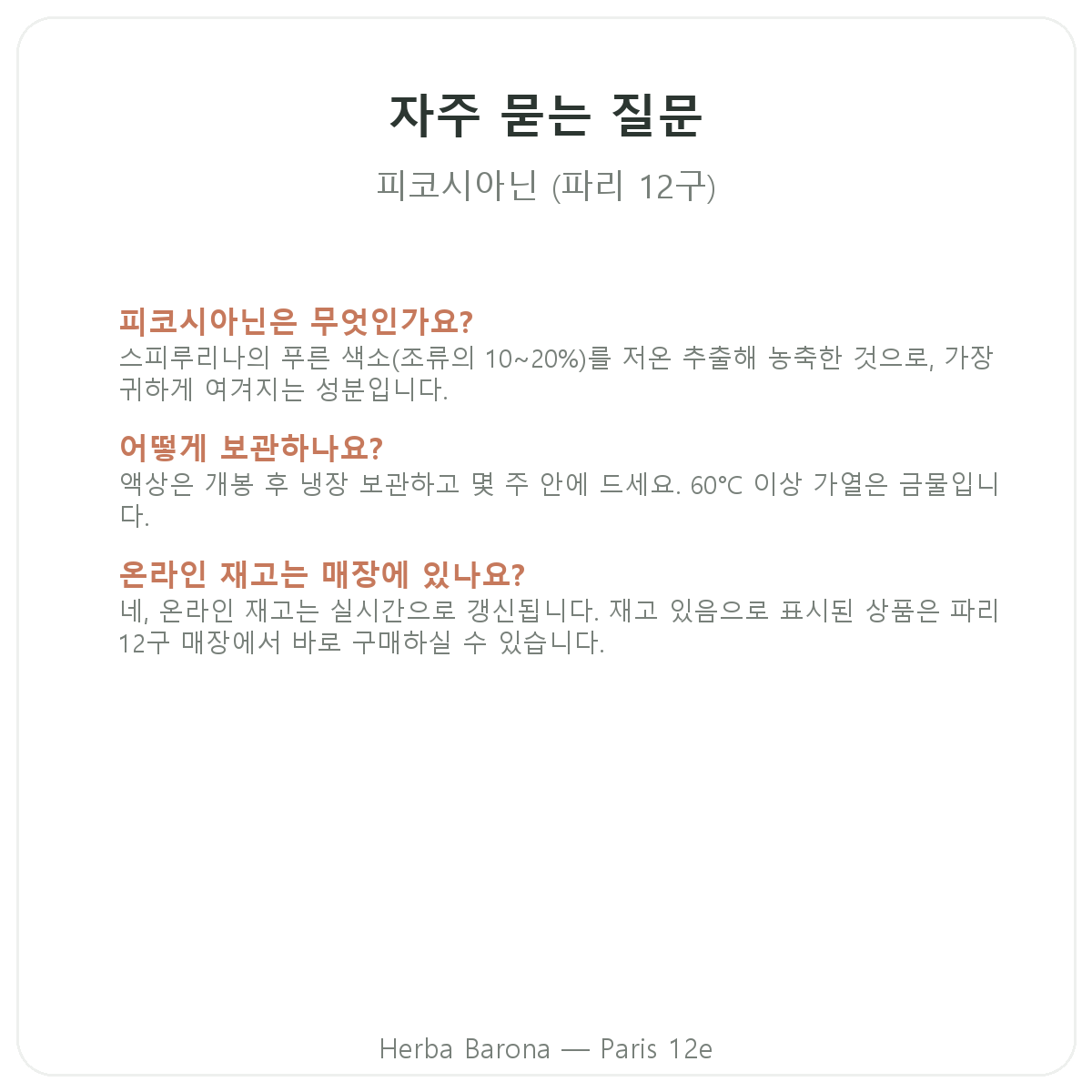 자주 묻는 질문

피코시아닌 (파리 12구)

피코시아닌은 무엇인가요?
스피루리나의 푸른 색소(조류의 10~20%)를 저온 추출해 농축한 것으로, 가장 귀하게 여겨지는 성분입니다.

어떻게 보관하나요?
액상은 개봉 후 냉장 보관하고 몇 주 안에 드세요. 60°C 이상 가열은 금물입니다.

온라인 재고는 매장에 있나요?
네, 온라인 재고는 실시간으로 갱신됩니다. 재고 있음으로 표시된 상품은 파리 12구 매장에서 바로 구매하실 수 있습니다.

Herba Barona — Paris 12e